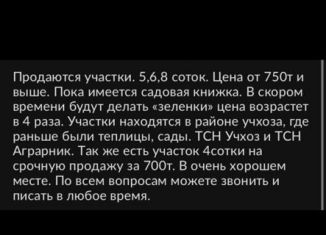 Продаются участки. 5,6,8 соток. Цена от 750т и выше. Пока имеется садовая книжка. В скором времени будут делать «зеленки» цена возрастет в 4 раза. Участки находятся в районе учхоза, где раньше были теплицы, сады. ТСН Учхоз и ТСН Аграрник. Так же есть участок 4сотки на срочную продажу за 700т. В очень хорошем месте. По всем вопросам можете звонить и писать в любое время.